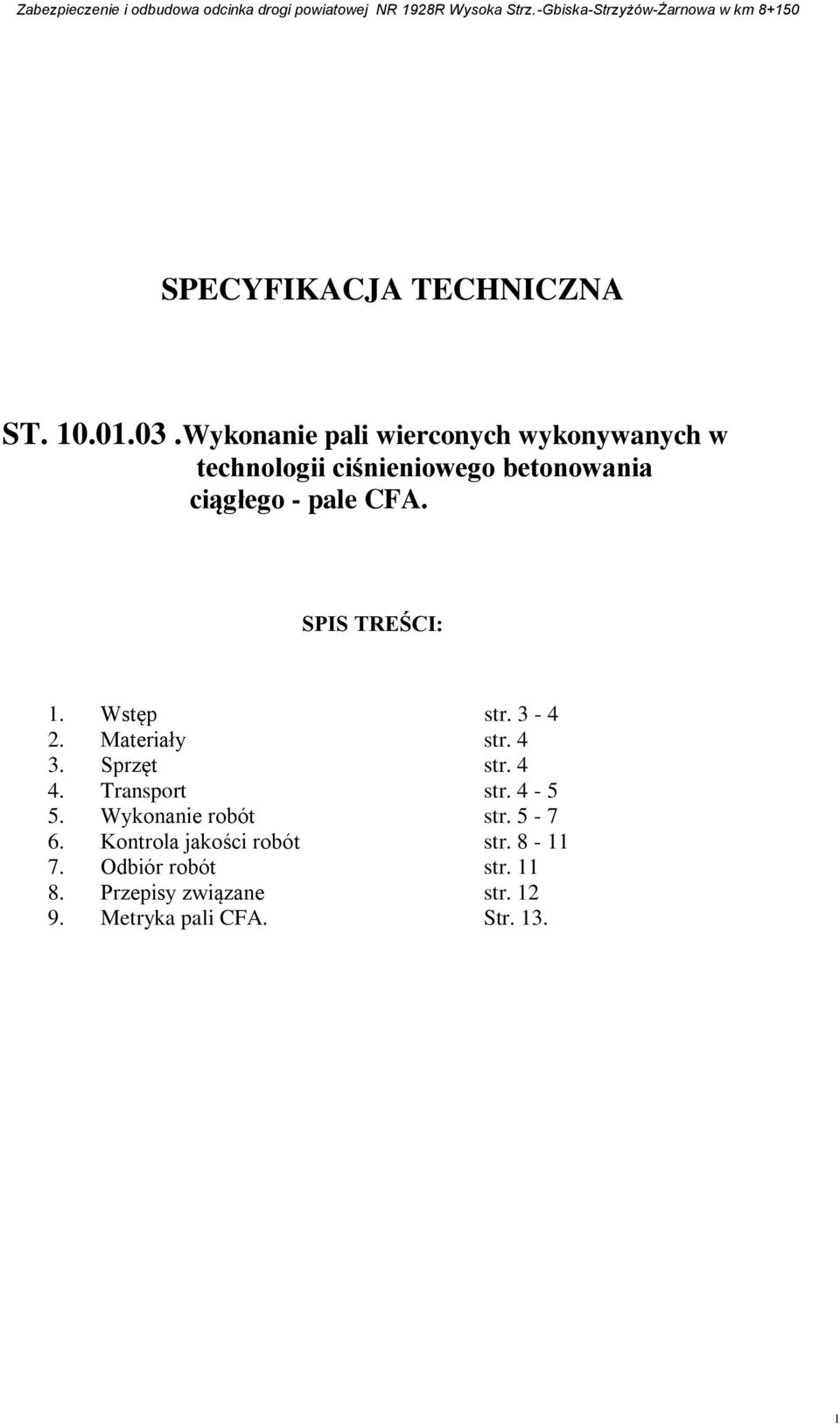 Zabezpieczenie i odbudowa odcinka drogi powiatowej NR 1928R Wysoka Strz.-Gbiska-Strzyżów-Żarnowa w km 8+150

SPECYFIKACJA TECHNICZNA

ST. 10.01.03 .Wykonanie pali wierconych wykonywanych w technologii ciśnieniowego betonowania ciągłego - pale CFA.

SPIS TREŚCI:

1. Wstęp str. 3 - 4
2. Materiały str. 4
3. Sprzęt str. 4
4. Transport str. 4 - 5
5. Wykonanie robót str. 5 - 7
6. Kontrola jakości robót str. 8 - 11
7. Odbiór robót str. 11
8. Przepisy związane str. 12
9. Metryka pali CFA. Str. 13.

1